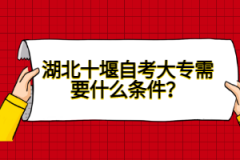 湖北十堰自考大专需要什么条件?